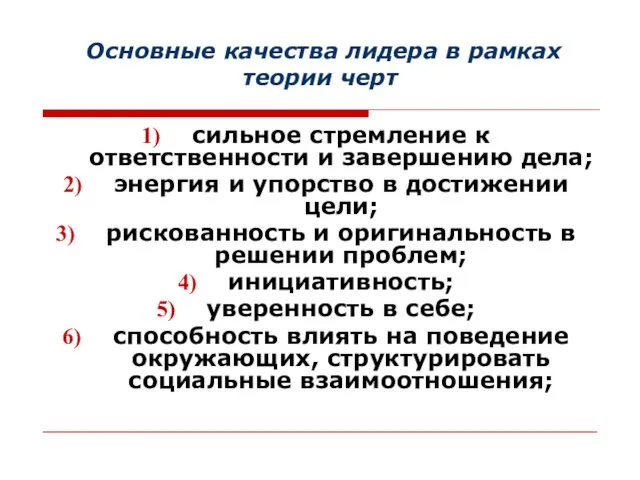 Основные качества лидера в рамках теории черт

1) сильное стремление к ответственности и завершению дела;
2) энергия и упорство в достижении цели;
3) рискованность и оригинальность в решении проблем;
4) инициативность;
5) уверенность в себе;
6) способность влиять на поведение окружающих, структурировать социальные взаимоотношения;